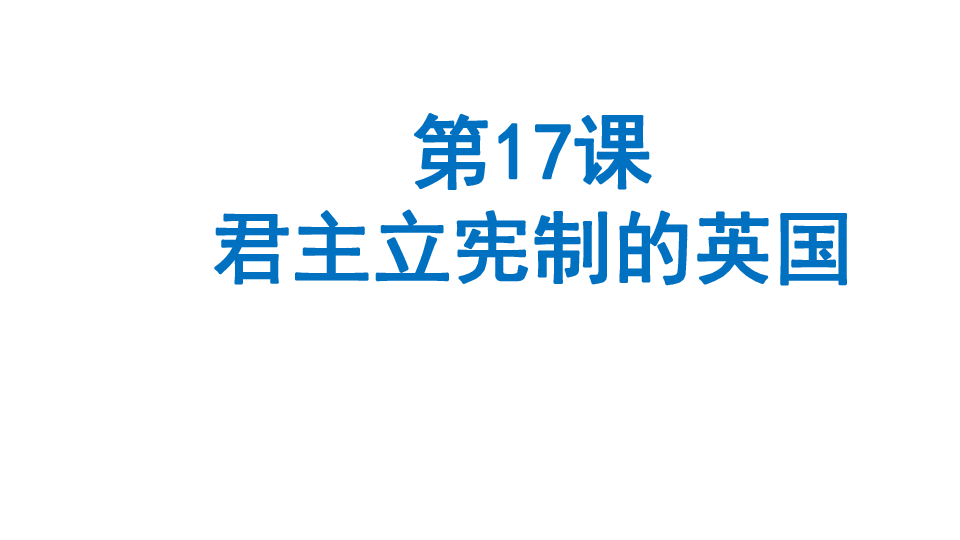 第17课
君主立宪制的英国